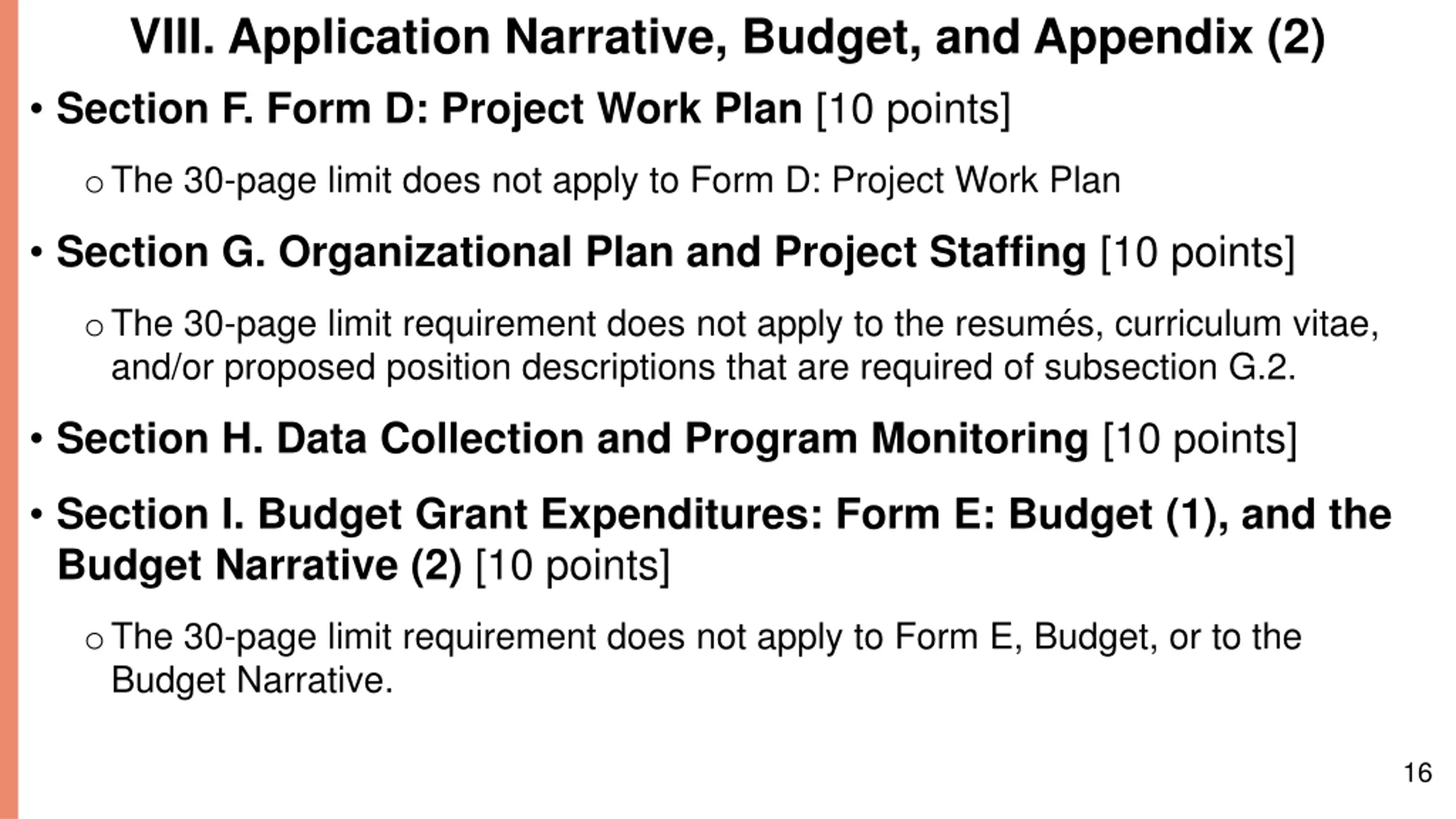 VIII. Application Narrative, Budget, and Appendix (2)

• Section F. Form D: Project Work Plan [10 points]

o The 30-page limit does not apply to Form D: Project Work Plan

• Section G. Organizational Plan and Project Staffing [10 points]

o The 30-page limit requirement does not apply to the resumés, curriculum vitae, and/or proposed position descriptions that are required of subsection G.2.

• Section H. Data Collection and Program Monitoring [10 points]

• Section I. Budget Grant Expenditures: Form E: Budget (1), and the Budget Narrative (2) [10 points]

o The 30-page limit requirement does not apply to Form E, Budget, or to the Budget Narrative.

16